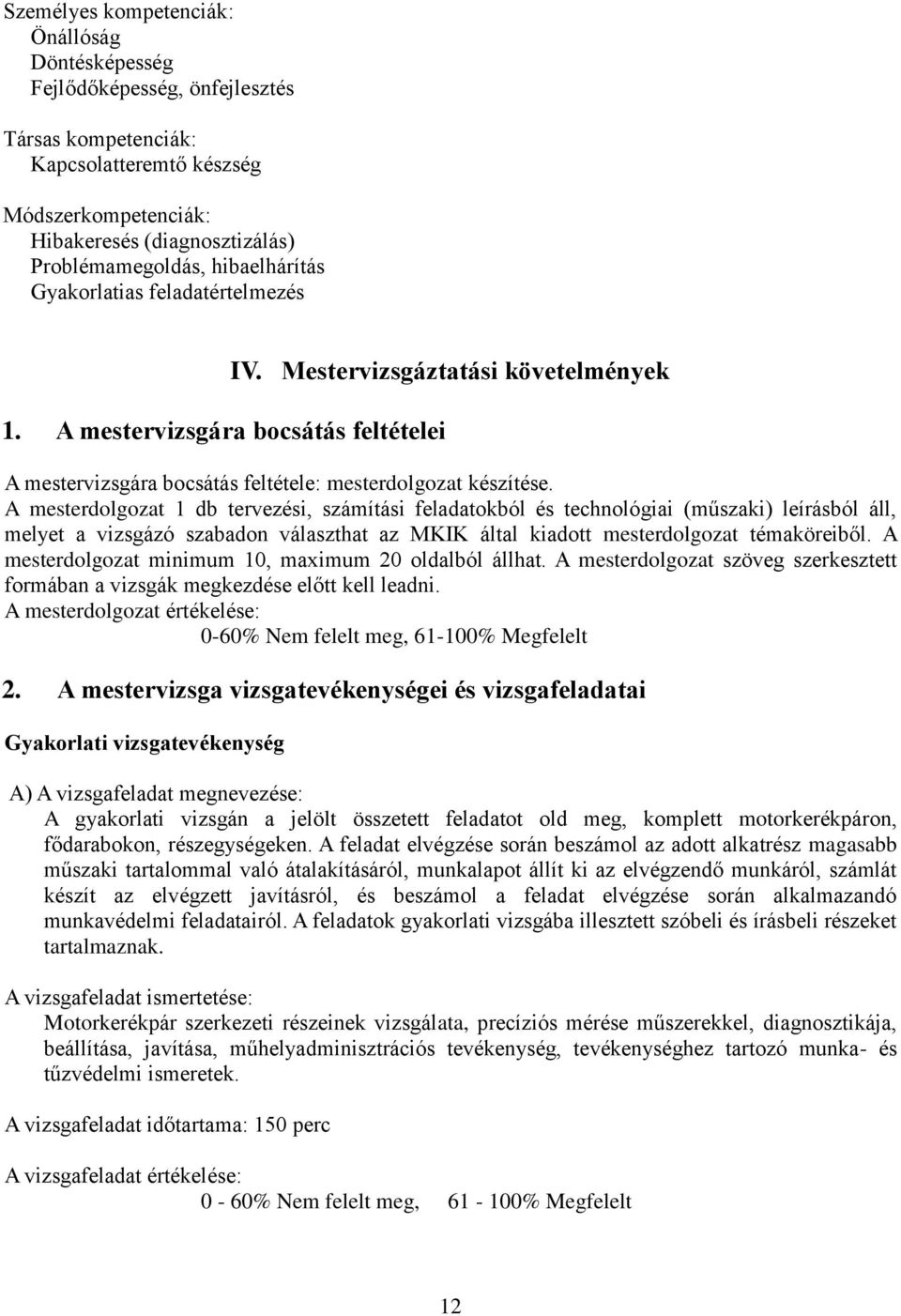 Személyes kompetenciák:
Önállóság
Döntésképesség
Fejlődőképesség, önfejlesztés

Társas kompetenciák:
Kapcsolatteremtő készség

Módszerkompetenciák:
Hibakeresés (diagnosztizálás)
Problémamegoldás, hibaelhárítás
Gyakorlatias feladatértelmezés

IV. Mestervizsgáztatási követelmények

1. A mestervizsgára bocsátás feltételei

A mestervizsgára bocsátás feltétele: mesterdolgozat készítése.
A mesterdolgozat 1 db tervezési, számítási feladatokból és technológiai (műszaki) leírásból áll, melyet a vizsgázó szabadon választhat az MKIK által kiadott mesterdolgozat témaköreiből. A mesterdolgozat minimum 10, maximum 20 oldalból állhat. A mesterdolgozat szöveg szerkesztett formában a vizsgák megkezdése előtt kell leadni.
A mesterdolgozat értékelése:
0-60% Nem felelt meg, 61-100% Megfelelt

2. A mestervizsga vizsgatevékenységei és vizsgafeladatai

Gyakorlati vizsgatevékenység

A) A vizsgafeladat megnevezése:
A gyakorlati vizsgán a jelölt összetett feladatot old meg, komplett motorkerékpáron, fődarabokon, részegységeken. A feladat elvégzése során beszámol az adott alkatrész magasabb műszaki tartalommal való átalakításáról, munkalapot állít ki az elvégzendő munkáról, számlát készít az elvégzett javításról, és beszámol a feladat elvégzése során alkalmazandó munkavédelmi feladatairól. A feladatok gyakorlati vizsgába illesztett szóbeli és írásbeli részeket tartalmaznak.

A vizsgafeladat ismertetése:
Motorkerékpár szerkezeti részeinek vizsgálata, precíziós mérése műszerekkel, diagnosztikája, beállítása, javítása, műhelyadminisztrációs tevékenység, tevékenységhez tartozó munka- és tűzvédelmi ismeretek.

A vizsgafeladat időtartama: 150 perc

A vizsgafeladat értékelése:
0 - 60% Nem felelt meg, 61 - 100% Megfelelt

12